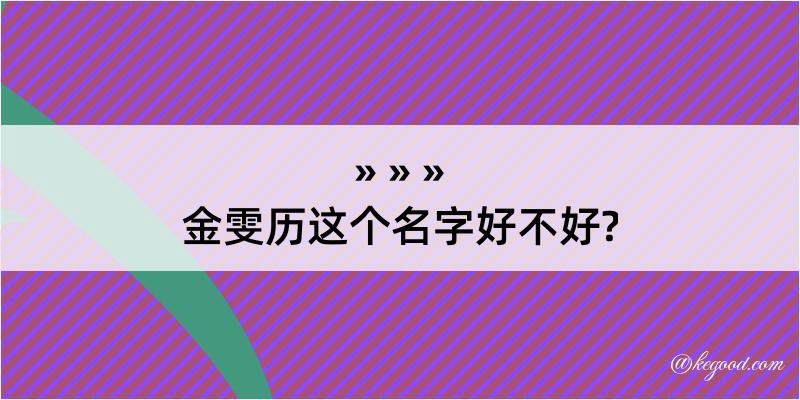 » » »
金雯历这个名字好不好?

@kegood.com